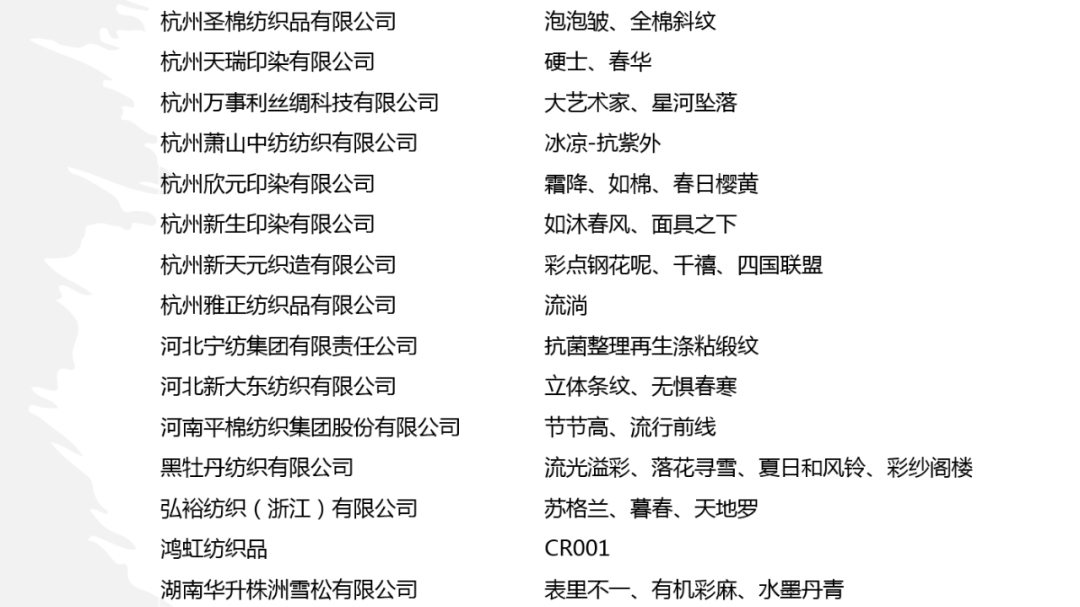 杭州圣棉纺织品有限公司 泡泡皱、全棉斜纹
杭州天瑞印染有限公司 硬士、春华
杭州万事利丝绸科技有限公司 大艺术家、星河坠落
杭州萧山中纺纺织有限公司 冰凉-抗紫外
杭州欣元印染有限公司 霜降、如棉、春日樱黄
杭州新生印染有限公司 如沐春风、面具之下
杭州新天元织造有限公司 彩点钢花呢、千禧、四国联盟
杭州雅正纺织品有限公司 流淌
河北宁纺集团有限责任公司 抗菌整理再生涤粘缎纹
河北新大东纺织有限公司 立体条纹、无惧春寒
河南平棉纺织集团股份有限公司 节节高、流行前线
黑牡丹纺织有限公司 流光溢彩、落花寻雪、夏日和风铃、彩纱阁楼
弘裕纺织（浙江）有限公司 苏格兰、暮春、天地罗
鸿虹纺织品 CR001
湖南华升株洲雪松有限公司 表里不一、有机彩麻、水墨丹青